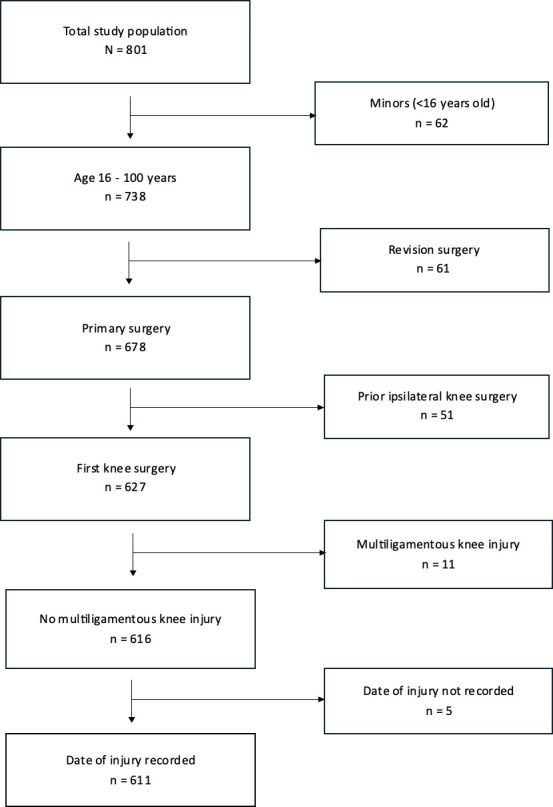 Total study population
N = 801

Minors (<16 years old)
n = 62

Age 16 - 100 years
n = 738

Revision surgery
n = 61

Primary surgery
n = 678

Prior ipsilateral knee surgery
n = 51

First knee surgery
n = 627

Multiligamentous knee injury
n = 11

No multiligamentous knee injury
n = 616

Date of injury not recorded
n = 5

Date of injury recorded
n = 611